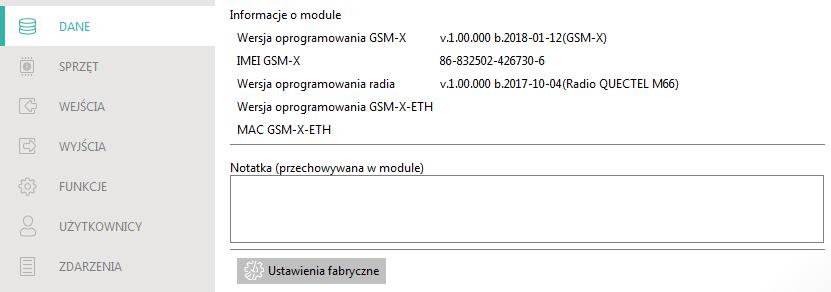 DANE
SPRZĘT
WEJŚCIA
WYJŚCIA
FUNKCJE
UŻYTKOWNICY
ZDARZENIA

Informacje o module

| | |
|---|---|
| Wersja oprogramowania GSM-X | v.1.00.000 b.2018-01-12(GSM-X) |
| IMEI GSM-X | 86-832502-426730-6 |
| Wersja oprogramowania radia | v.1.00.000 b.2017-10-04(Radio QUECTEL M66) |
| Wersja oprogramowania GSM-X-ETH | |
| MAC GSM-X-ETH | |

Notatka (przechowywana w module)

Ustawienia fabryczne